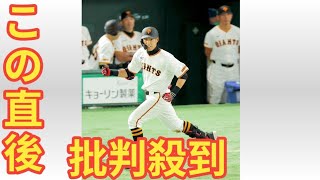 この直後

批判殺到

キョーリン製薬

GIANTS

GIANTS

GIANTS